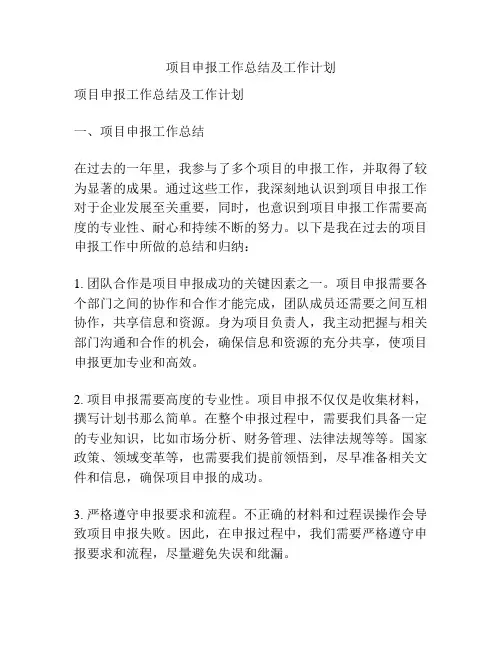 项目申报工作总结及工作计划

项目申报工作总结及工作计划

一、项目申报工作总结

在过去的一年里，我参与了多个项目的申报工作，并取得了较为显著的成果。通过这些工作，我深刻地认识到项目申报工作对于企业发展至关重要，同时，也意识到项目申报工作需要高度的专业性、耐心和持续不断的努力。以下是我在过去的项目申报工作中所做的总结和归纳：

1. 团队合作是项目申报成功的关键因素之一。项目申报需要各个部门之间的协作和合作才能完成，团队成员还需要之间互相协作，共享信息和资源。身为项目负责人，我主动把握与相关部门沟通和合作的机会，确保信息和资源的充分共享，使项目申报更加专业和高效。

2. 项目申报需要高度的专业性。项目申报不仅仅是收集材料，撰写计划书那么简单。在整个申报过程中，需要我们具备一定的专业知识，比如市场分析、财务管理、法律法规等等。国家政策、领域变革等，也需要我们提前领悟到，尽早准备相关文件和信息，确保项目申报的成功。

3. 严格遵守申报要求和流程。不正确的材料和过程误操作会导致项目申报失败。因此，在申报过程中，我们需要严格遵守申报要求和流程，尽量避免失误和纰漏。